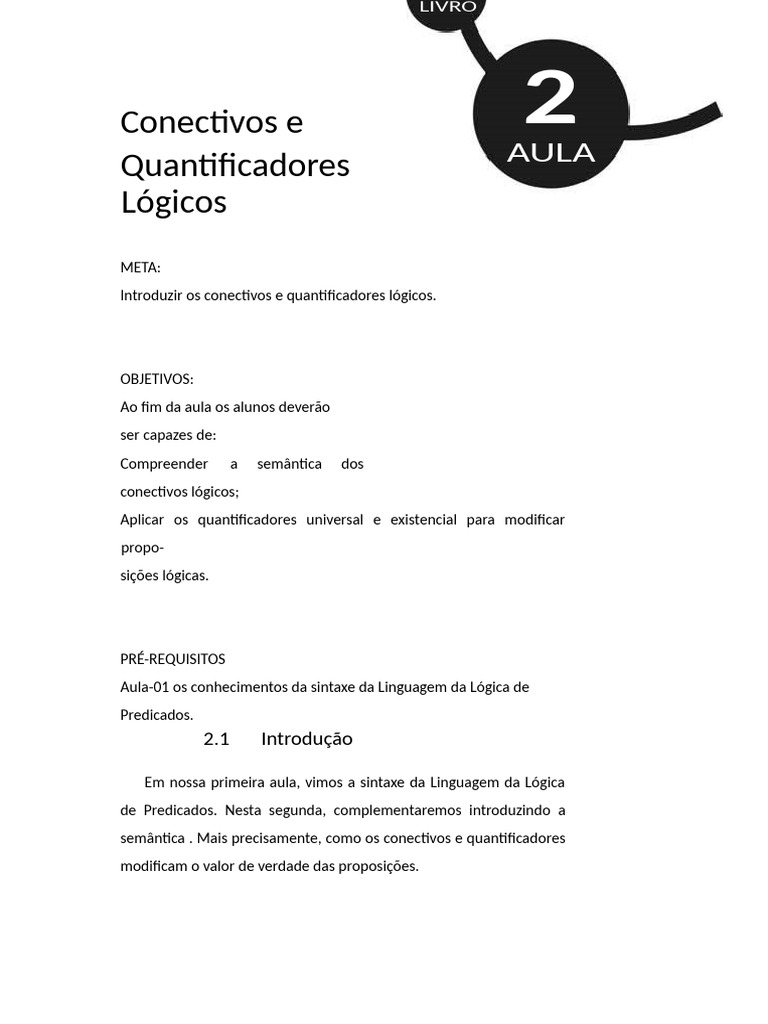 LIVRO

2
AULA

Conectivos e Quantificadores Lógicos

META:
Introduzir os conectivos e quantificadores lógicos.

OBJETIVOS:
Ao fim da aula os alunos deverão ser capazes de:
Compreender a semântica dos conectivos lógicos;
Aplicar os quantificadores universal e existencial para modificar proposições lógicas.

PRÉ-REQUISITOS
Aula-01 os conhecimentos da sintaxe da Linguagem da Lógica de Predicados.

2.1 Introdução

Em nossa primeira aula, vimos a sintaxe da Linguagem da Lógica de Predicados. Nesta segunda, complementaremos introduzindo a semântica . Mais precisamente, como os conectivos e quantificadores modificam o valor de verdade das proposições.